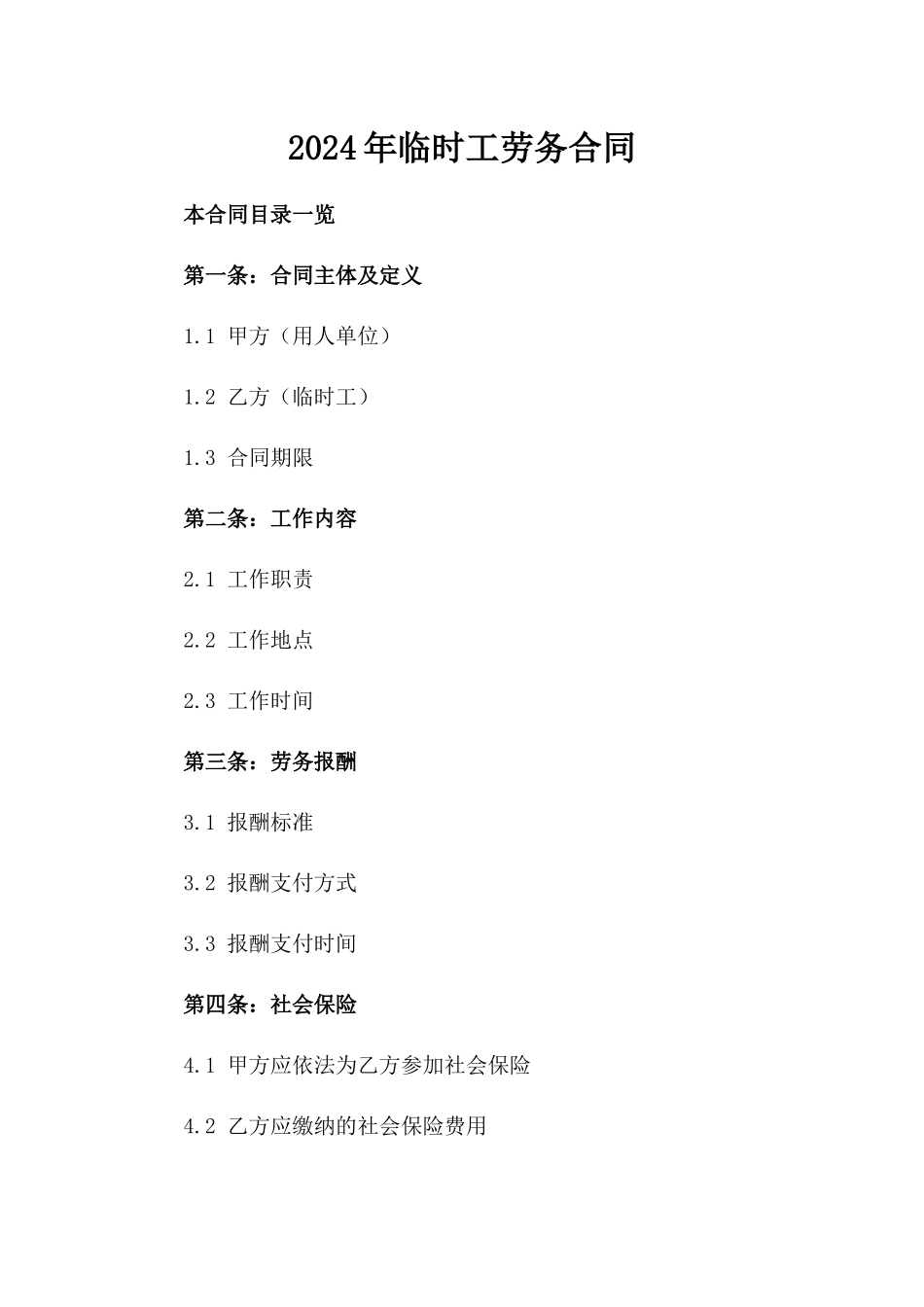 2024年临时工劳务合同

本合同目录一览

第一条：合同主体及定义

1.1 甲方（用人单位）

1.2 乙方（临时工）

1.3 合同期限

第二条：工作内容

2.1 工作职责

2.2 工作地点

2.3 工作时间

第三条：劳务报酬

3.1 报酬标准

3.2 报酬支付方式

3.3 报酬支付时间

第四条：社会保险

4.1 甲方应依法为乙方参加社会保险

4.2 乙方应缴纳的社会保险费用